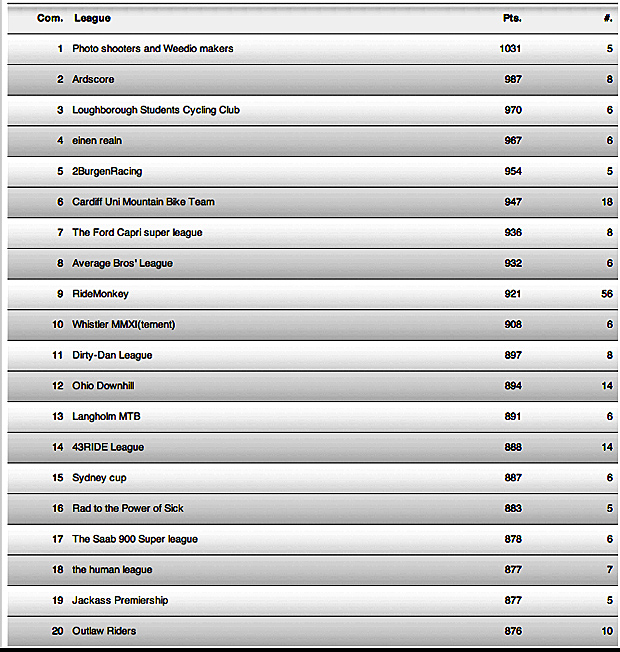 | Com. | League | Pts. | #. |
|---|---|---|---|
| 1 | Photo shooters and Weedio makers | 1031 | 5 |
| 2 | Ardscore | 987 | 8 |
| 3 | Loughborough Students Cycling Club | 970 | 6 |
| 4 | einen realn | 967 | 6 |
| 5 | 2BurgenRacing | 954 | 5 |
| 6 | Cardiff Uni Mountain Bike Team | 947 | 18 |
| 7 | The Ford Capri super league | 936 | 8 |
| 8 | Average Bros' League | 932 | 6 |
| 9 | RideMonkey | 921 | 56 |
| 10 | Whistler MMXI(tement) | 908 | 6 |
| 11 | Dirty-Dan League | 897 | 8 |
| 12 | Ohio Downhill | 894 | 14 |
| 13 | Langholm MTB | 891 | 6 |
| 14 | 43RIDE League | 888 | 14 |
| 15 | Sydney cup | 887 | 6 |
| 16 | Rad to the Power of Sick | 883 | 5 |
| 17 | The Saab 900 Super league | 878 | 6 |
| 18 | the human league | 877 | 7 |
| 19 | Jackass Premiership | 877 | 5 |
| 20 | Outlaw Riders | 876 | 10 |